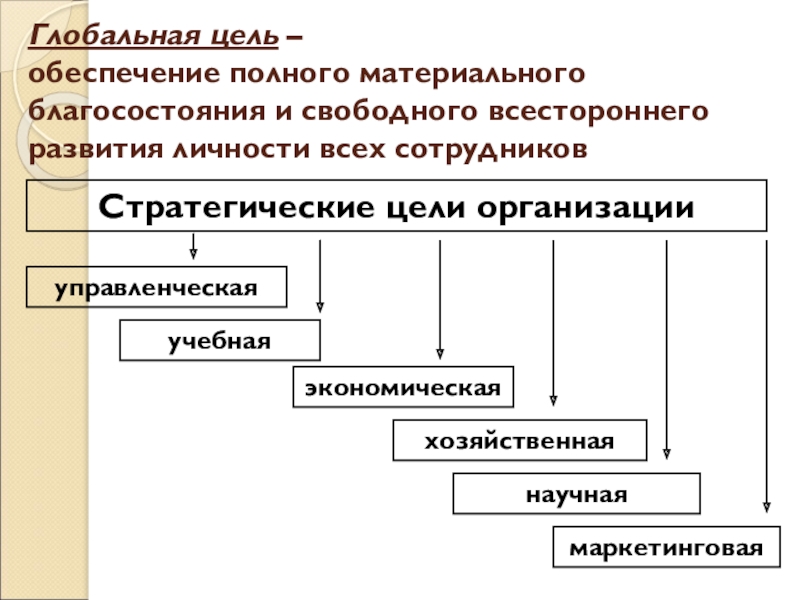 Глобальная цель –
обеспечение полного материального благосостояния и свободного всестороннего развития личности всех сотрудников

Стратегические цели организации

управленческая

учебная

экономическая

хозяйственная

научная

маркетинговая